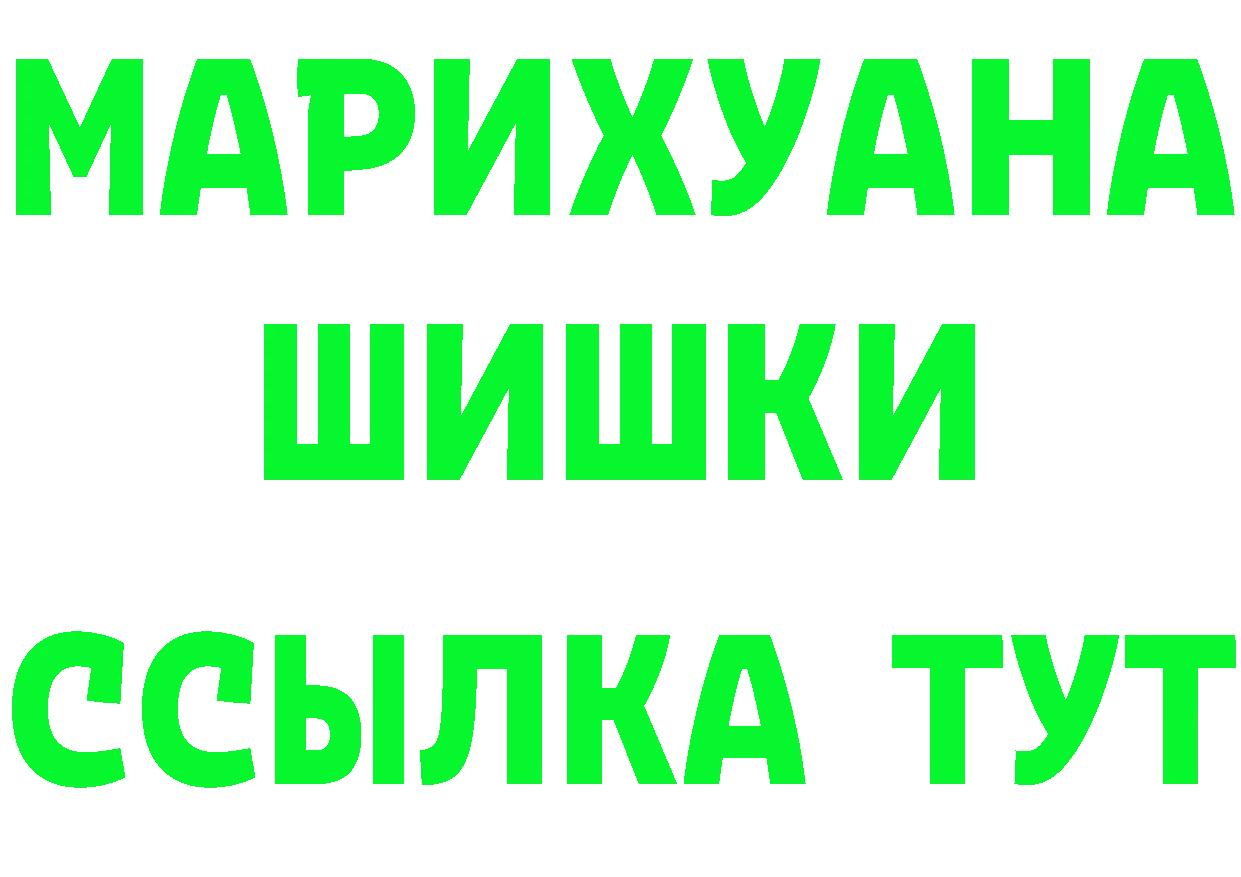 МАРИХУАНА
ШИШКИ
ССЫЛКА ТУТ